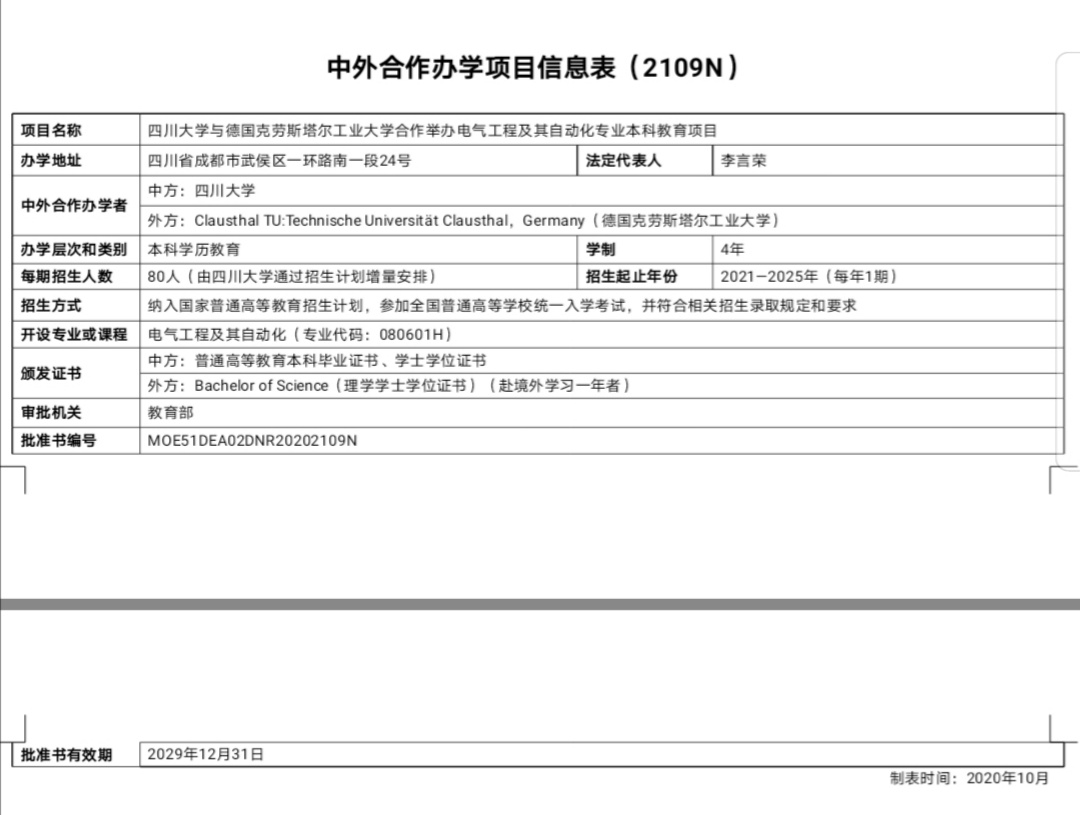 中外合作办学项目信息表（2109N）

| 项目名称 | 四川大学与德国克劳斯塔尔工业大学合作举办电气工程及其自动化专业本科教育项目 | | |
|---|---|---|---|
| 办学地址 | 四川省成都市武侯区一环路南一段24号 | 法定代表人 | 李言荣 |
| 中外合作办学者 | 中方：四川大学 | | |
| | 外方：Clausthal TU:Technische Universität Clausthal，Germany（德国克劳斯塔尔工业大学） | | |
| 办学层次和类别 | 本科学历教育 | 学制 | 4年 |
| 每期招生人数 | 80人（由四川大学通过招生计划增量安排） | 招生起止年份 | 2021—2025年（每年1期） |
| 招生方式 | 纳入国家普通高等教育招生计划，参加全国普通高等学校统一入学考试，并符合相关招生录取规定和要求 | | |
| 开设专业或课程 | 电气工程及其自动化（专业代码：080601H） | | |
| 颁发证书 | 中方：普通高等教育本科毕业证书、学士学位证书 | | |
| | 外方：Bachelor of Science（理学学士学位证书）（赴境外学习一年者） | | |
| 审批机关 | 教育部 | | |
| 批准书编号 | MOE51DEA02DNR20202109N | | |

| 批准书有效期 | 2029年12月31日 |
|---|---|

制表时间：2020年10月